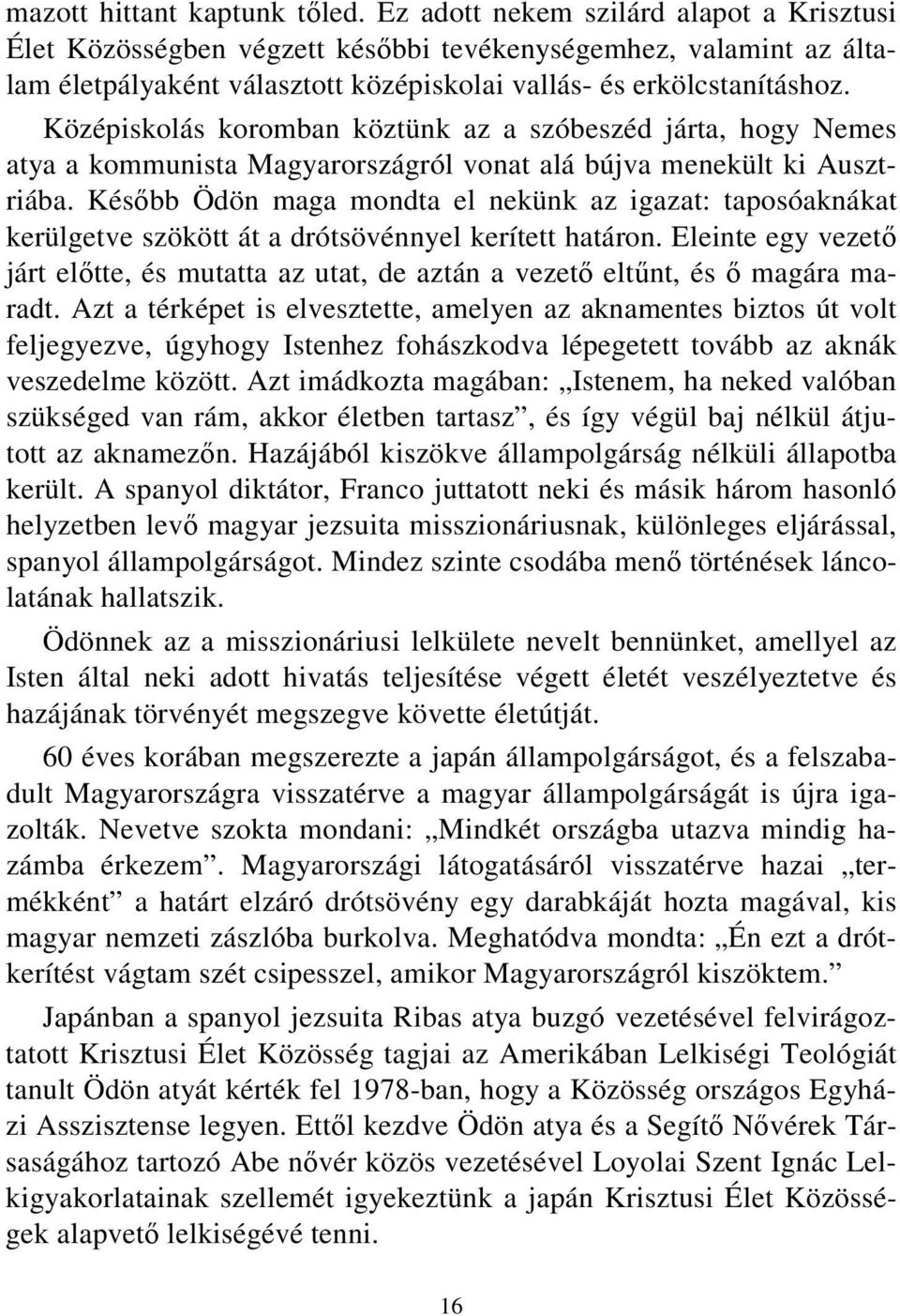 mazott hittant kaptunk tőled. Ez adott nekem szilárd alapot a Krisztusi Élet Közösségben végzett későbbi tevékenységemhez, valamint az általam életpályaként választott középiskolai vallás- és erkölcstanításhoz.

Középiskolás koromban köztünk az a szóbeszéd járta, hogy Nemes atya a kommunista Magyarországról vonat alá bújva menekült ki Ausztriába. Később Ödön maga mondta el nekünk az igazat: taposóaknákat kerülgetve szökött át a drótsövénnyel kerített határon. Eleinte egy vezető járt előtte, és mutatta az utat, de aztán a vezető eltűnt, és ő magára maradt. Azt a térképet is elvesztette, amelyen az aknamentes biztos út volt feljegyezve, úgyhogy Istenhez fohászkodva lépegetett tovább az aknák veszedelme között. Azt imádkozta magában: „Istenem, ha neked valóban szükséged van rám, akkor életben tartasz”, és így végül baj nélkül átjutott az aknamezőn. Hazájából kiszökve állampolgárság nélküli állapotba került. A spanyol diktátor, Franco juttatott neki és másik három hasonló helyzetben levő magyar jezsuita misszionáriusnak, különleges eljárással, spanyol állampolgárságot. Mindez szinte csodába menő történések láncolatának hallatszik.

Ödönnek az a misszionáriusi lelkülete nevelt bennünket, amellyel az Isten által neki adott hivatás teljesítése végett életét veszélyeztetve és hazájának törvényét megszegve követte életútját.

60 éves korában megszerezte a japán állampolgárságot, és a felszabadult Magyarországra visszatérve a magyar állampolgárságát is újra igazolták. Nevetve szokta mondani: „Mindkét országba utazva mindig hazámba érkezem”. Magyarországi látogatásáról visszatérve hazai „termékként” a határt elzáró drótsövény egy darabkáját hozta magával, kis magyar nemzeti zászlóba burkolva. Meghatódva mondta: „Én ezt a drótkerítést vágtam szét csipesszel, amikor Magyarországról kiszöktem.”

Japánban a spanyol jezsuita Ribas atya buzgó vezetésével felvirágoztatott Krisztusi Élet Közösség tagjai az Amerikában Lelkiségi Teológiát tanult Ödön atyát kérték fel 1978-ban, hogy a Közösség országos Egyházi Asszisztense legyen. Ettől kezdve Ödön atya és a Segítő Nővérek Társaságához tartozó Abe nővér közös vezetésével Loyolai Szent Ignác Lelkigyakorlatainak szellemét igyekeztünk a japán Krisztusi Élet Közösségek alapvető lelkiségévé tenni.

16